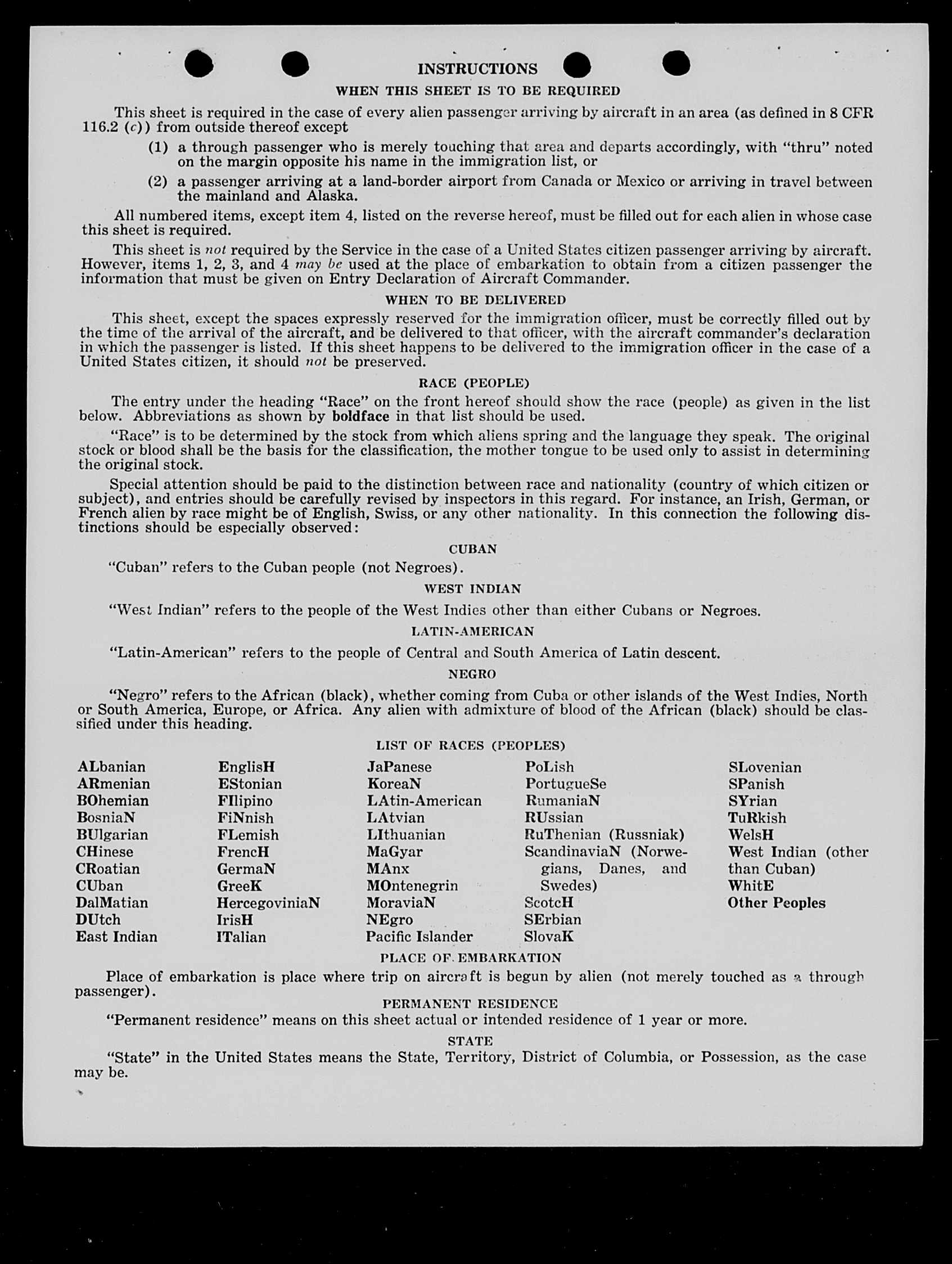 INSTRUCTIONS

WHEN THIS SHEET IS TO BE REQUIRED

This sheet is required in the case of every alien passenger arriving by aircraft in an area (as defined in 8 CFR 116.2 (c)) from outside thereof except

(1) a through passenger who is merely touching that area and departs accordingly, with "thru" noted on the margin opposite his name in the immigration list, or

(2) a passenger arriving at a land-border airport from Canada or Mexico or arriving in travel between the mainland and Alaska.

All numbered items, except item 4, listed on the reverse hereof, must be filled out for each alien in whose case this sheet is required.

This sheet is not required by the Service in the case of a United States citizen passenger arriving by aircraft. However, items 1, 2, 3, and 4 may be used at the place of embarkation to obtain from a citizen passenger the information that must be given on Entry Declaration of Aircraft Commander.

WHEN TO BE DELIVERED

This sheet, except the spaces expressly reserved for the immigration officer, must be correctly filled out by the time of the arrival of the aircraft, and be delivered to that officer, with the aircraft commander's declaration in which the passenger is listed. If this sheet happens to be delivered to the immigration officer in the case of a United States citizen, it should not be preserved.

RACE (PEOPLE)

The entry under the heading "Race" on the front hereof should show the race (people) as given in the list below. Abbreviations as shown by boldface in that list should be used.

"Race" is to be determined by the stock from which aliens spring and the language they speak. The original stock or blood shall be the basis for the classification, the mother tongue to be used only to assist in determining the original stock.

Special attention should be paid to the distinction between race and nationality (country of which citizen or subject), and entries should be carefully revised by inspectors in this regard. For instance, an Irish, German, or French alien by race might be of English, Swiss, or any other nationality. In this connection the following distinctions should be especially observed:

CUBAN

"Cuban" refers to the Cuban people (not Negroes).

WEST INDIAN

"West Indian" refers to the people of the West Indies other than either Cubans or Negroes.

LATIN-AMERICAN

"Latin-American" refers to the people of Central and South America of Latin descent.

NEGRO

"Negro" refers to the African (black), whether coming from Cuba or other islands of the West Indies, North or South America, Europe, or Africa. Any alien with admixture of blood of the African (black) should be classified under this heading.

LIST OF RACES (PEOPLES)

ALbanian
ARmenian
BOhemian
BosniaN
BUlgarian
CHinese
CRoatian
CUban
DalMatian
DUtch
East Indian

EnglisH
EStonian
FIlipino
FiNnish
FLemish
FrencH
GermaN
GreeK
HercegoviniaN
IrisH
ITalian

JaPanese
KoreaN
LAtin-American
LAtvian
LIthuanian
MaGyar
MAnx
MOntenegrin
MoraviaN
NEgro
Pacific Islander

PoLish
PortugueSe
RumaniaN
RUssian
RuThenian (Russniak)
ScandinaviaN (Norwegians, Danes, and Swedes)
ScotcH
SErbian
SlovaK

SLovenian
SPanish
SYrian
TuRkish
WelsH
West Indian (other than Cuban)
WhitE
Other Peoples

PLACE OF EMBARKATION

Place of embarkation is place where trip on aircraft is begun by alien (not merely touched as a through passenger).

PERMANENT RESIDENCE

"Permanent residence" means on this sheet actual or intended residence of 1 year or more.

STATE

"State" in the United States means the State, Territory, District of Columbia, or Possession, as the case may be.